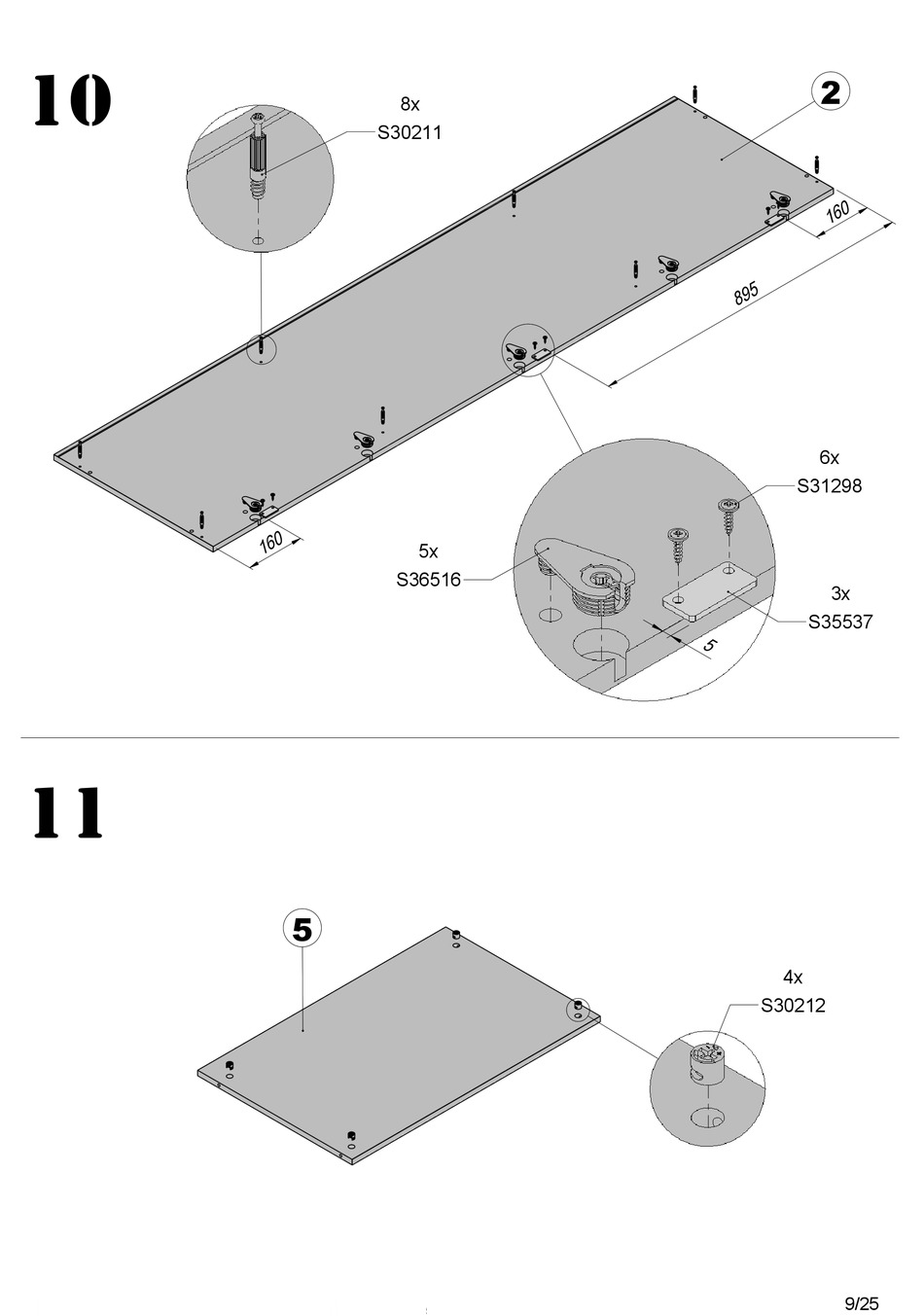 10

8x
S30211

2

160

895

160

6x
S31298

5x
S36516

3x
S35537

5

11

5

4x
S30212

9/25